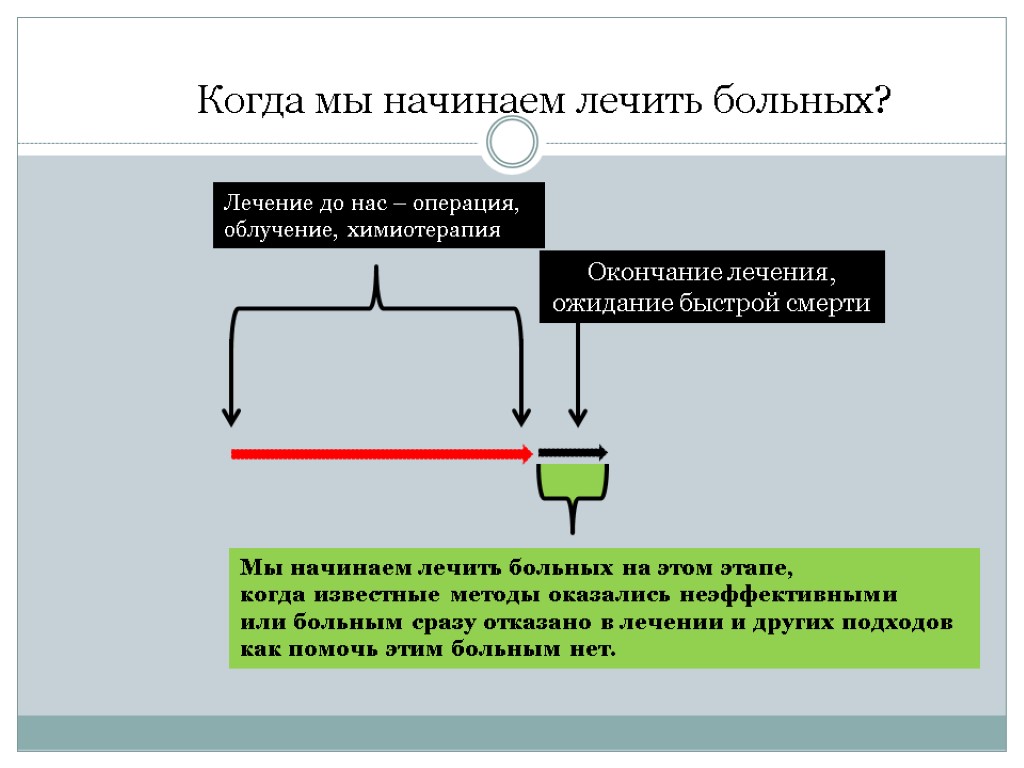 Когда мы начинаем лечить больных?

Лечение до нас – операция, облучение, химиотерапия

Окончание лечения, ожидание быстрой смерти

Мы начинаем лечить больных на этом этапе, когда известные методы оказались неэффективными или больным сразу отказано в лечении и других подходов как помочь этим больным нет.